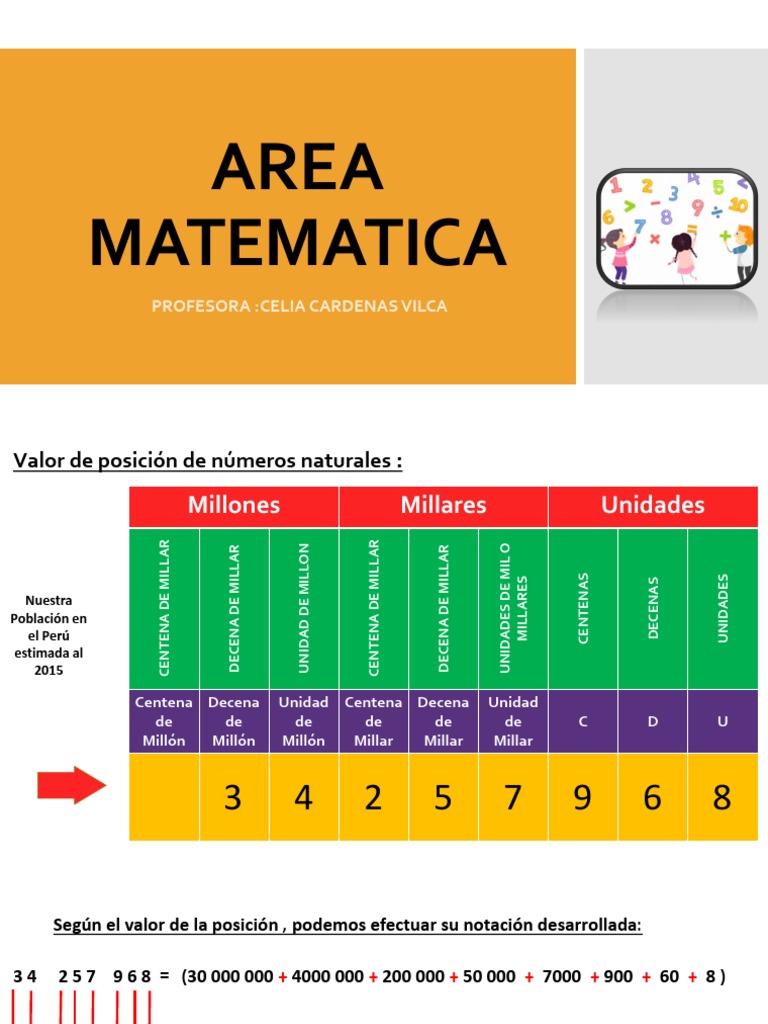 AREA MATEMATICA

PROFESORA : CELIA CARDENAS VILCA

Valor de posición de números naturales :

Nuestra Población en el Perú estimada al 2015

| Millones | | | Millares | | | Unidades | | |
|---|---|---|---|---|---|---|---|---|
| CENTENA DE MILLAR | DECENA DE MILLAR | UNIDAD DE MILLON | CENTENA DE MILLAR | DECENA DE MILLAR | UNIDADES DE MIL O MILLARES | CENTENAS | DECENAS | UNIDADES |
| Centena de Millón | Decena de Millón | Unidad de Millón | Centena de Millar | Decena de Millar | Unidad de Millar | C | D | U |
| | 3 | 4 | 2 | 5 | 7 | 9 | 6 | 8 |

Según el valor de la posición , podemos efectuar su notación desarrollada:

3 4 2 5 7 9 6 8 = (30 000 000 + 4000 000 + 200 000 + 50 000 + 7000 + 900 + 60 + 8 )